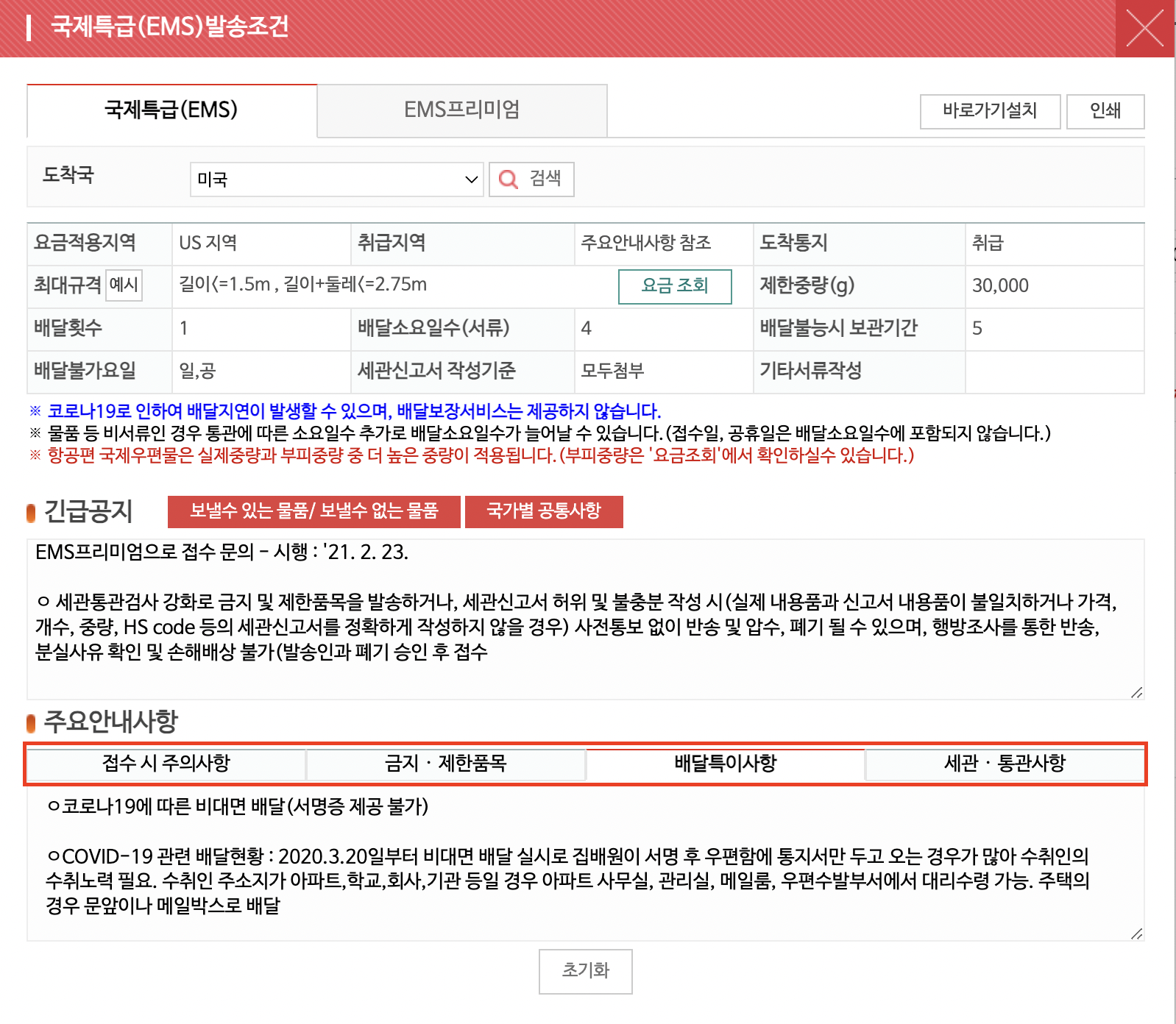 국제특급(EMS)발송조건

국제특급(EMS) EMS프리미엄

바로가기설치 인쇄

도착국 미국 검색

| 요금적용지역 | US 지역 | 취급지역 | 주요안내사항 참조 | 도착통지 | 취급 |
|---|---|---|---|---|---|
| 최대규격 예시 | 길이<=1.5m , 길이+둘레<=2.75m | | 요금 조회 | 제한중량(g) | 30,000 |
| 배달횟수 | 1 | 배달소요일수(서류) | 4 | 배달불능시 보관기간 | 5 |
| 배달불가요일 | 일,공 | 세관신고서 작성기준 | 모두첨부 | 기타서류작성 | |

※ 코로나19로 인하여 배달지연이 발생할 수 있으며, 배달보장서비스는 제공하지 않습니다.
※ 물품 등 비서류인 경우 통관에 따른 소요일수 추가로 배달소요일수가 늘어날 수 있습니다.(접수일, 공휴일은 배달소요일수에 포함되지 않습니다.)
※ 항공편 국제우편물은 실제중량과 부피중량 중 더 높은 중량이 적용됩니다.(부피중량은 '요금조회'에서 확인하실수 있습니다.)

긴급공지 보낼수 있는 물품/ 보낼수 없는 물품 국가별 공통사항

EMS프리미엄으로 접수 문의 - 시행 : '21. 2. 23.

ㅇ 세관통관검사 강화로 금지 및 제한품목을 발송하거나, 세관신고서 허위 및 불충분 작성 시(실제 내용품과 신고서 내용품이 불일치하거나 가격, 개수, 중량, HS code 등의 세관신고서를 정확하게 작성하지 않을 경우) 사전통보 없이 반송 및 압수, 폐기 될 수 있으며, 행방조사를 통한 반송, 분실사유 확인 및 손해배상 불가(발송인과 폐기 승인 후 접수

주요안내사항

접수 시 주의사항 금지 · 제한품목 배달특이사항 세관 · 통관사항

ㅇ코로나19에 따른 비대면 배달(서명증 제공 불가)

ㅇCOVID-19 관련 배달현황 : 2020.3.20일부터 비대면 배달 실시로 집배원이 서명 후 우편함에 통지서만 두고 오는 경우가 많아 수취인의 수취노력 필요. 수취인 주소지가 아파트,학교,회사,기관 등일 경우 아파트 사무실, 관리실, 메일룸, 우편수발부서에서 대리수령 가능. 주택의 경우 문앞이나 메일박스로 배달

초기화